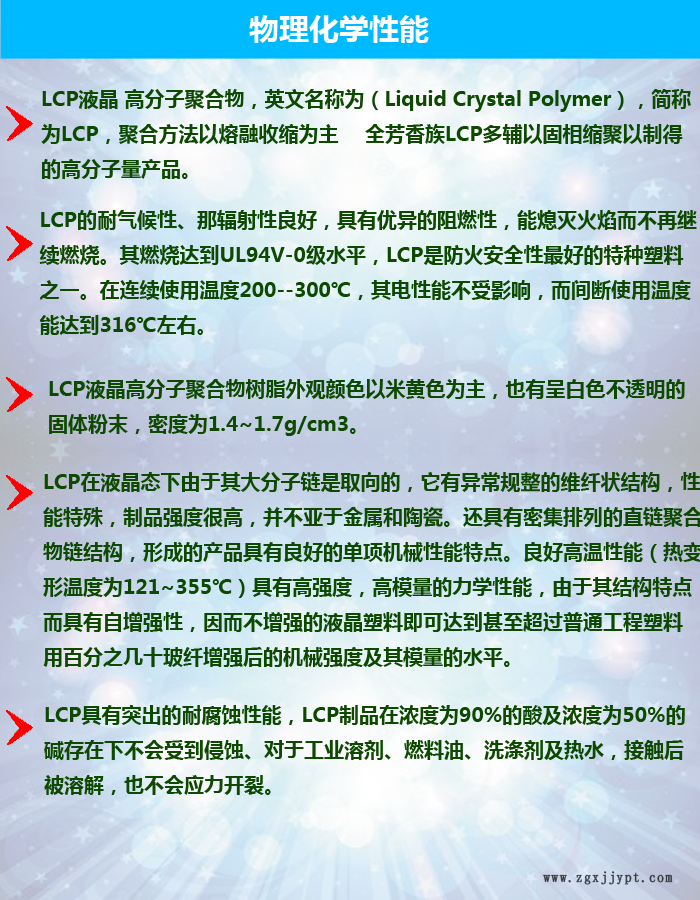 物理化学性能

LCP液晶 高分子聚合物，英文名称为（Liquid Crystal Polymer），简称为LCP，聚合方法以熔融收缩为主 全芳香族LCP多辅以固相缩聚以制得的高分子量产品。

LCP的耐气候性、那辐射性良好，具有优异的阻燃性，能熄灭火焰而不再继续燃烧。其燃烧达到UL94V-0级水平，LCP是防火安全性最好的特种塑料之一。在连续使用温度200--300℃，其电性能不受影响，而间断使用温度能达到316℃左右。

LCP液晶高分子聚合物树脂外观颜色以米黄色为主，也有呈白色不透明的固体粉末，密度为1.4~1.7g/cm3。

LCP在液晶态下由于其大分子链是取向的，它有异常规整的维纤状结构，性能特殊，制品强度很高，并不亚于金属和陶瓷。还具有密集排列的直链聚合物链结构，形成的产品具有良好的单项机械性能特点。良好高温性能（热变形温度为121~355℃）具有高强度，高模量的力学性能，由于其结构特点而具有自增强性，因而不增强的液晶塑料即可达到甚至超过普通工程塑料用百分之几十玻纤增强后的机械强度及其模量的水平。

LCP具有突出的耐腐蚀性能，LCP制品在浓度为90%的酸及浓度为50%的碱存在下不会受到侵蚀、对于工业溶剂、燃料油、洗涤剂及热水，接触后被溶解，也不会应力开裂。

www.zgxjjypt.com